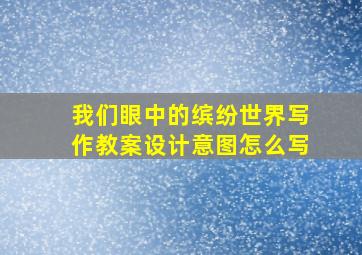 我们眼中的缤纷世界写作教案设计意图怎么写